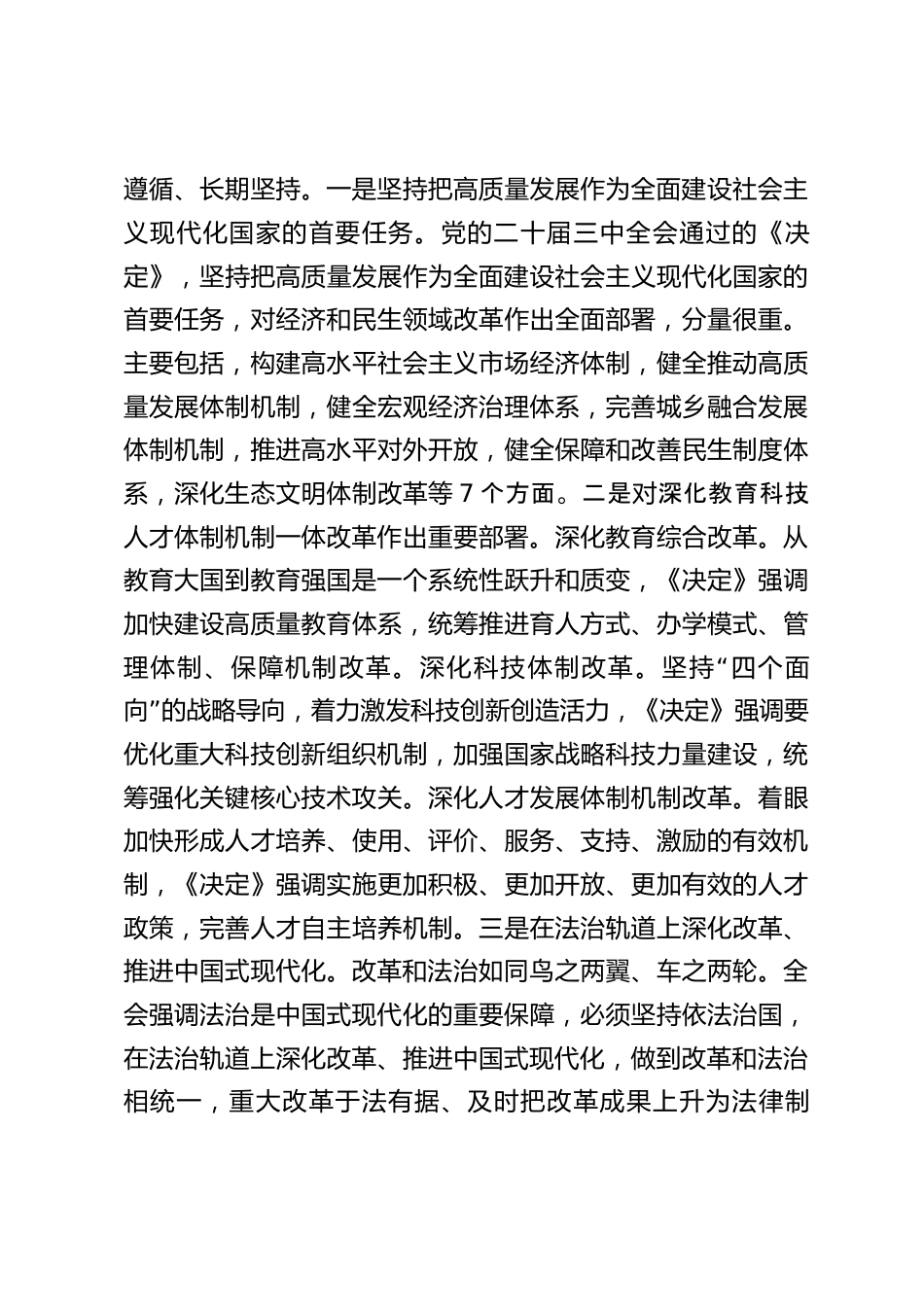 遵循、长期坚持。一是坚持把高质量发展作为全面建设社会主义现代化国家的首要任务。党的二十届三中全会通过的《决定》，坚持把高质量发展作为全面建设社会主义现代化国家的首要任务，对经济和民生领域改革作出全面部署，分量很重。主要包括，构建高水平社会主义市场经济体制，健全推动高质量发展体制机制，健全宏观经济治理体系，完善城乡融合发展体制机制，推进高水平对外开放，健全保障和改善民生制度体系，深化生态文明体制改革等 7 个方面。二是对深化教育科技人才体制机制一体改革作出重要部署。深化教育综合改革。从教育大国到教育强国是一个系统性跃升和质变，《决定》强调加快建设高质量教育体系，统筹推进育人方式、办学模式、管理体制、保障机制改革。深化科技体制改革。坚持“四个面向”的战略导向，着力激发科技创新创造活力，《决定》强调要优化重大科技创新组织机制，加强国家战略科技力量建设，统筹强化关键核心技术攻关。深化人才发展体制机制改革。着眼加快形成人才培养、使用、评价、服务、支持、激励的有效机制，《决定》强调实施更加积极、更加开放、更加有效的人才政策，完善人才自主培养机制。三是在法治轨道上深化改革、推进中国式现代化。改革和法治如同鸟之两翼、车之两轮。全会强调法治是中国式现代化的重要保障，必须坚持依法治国，在法治轨道上深化改革、推进中国式现代化，做到改革和法治相统一，重大改革于法有据、及时把改革成果上升为法律制